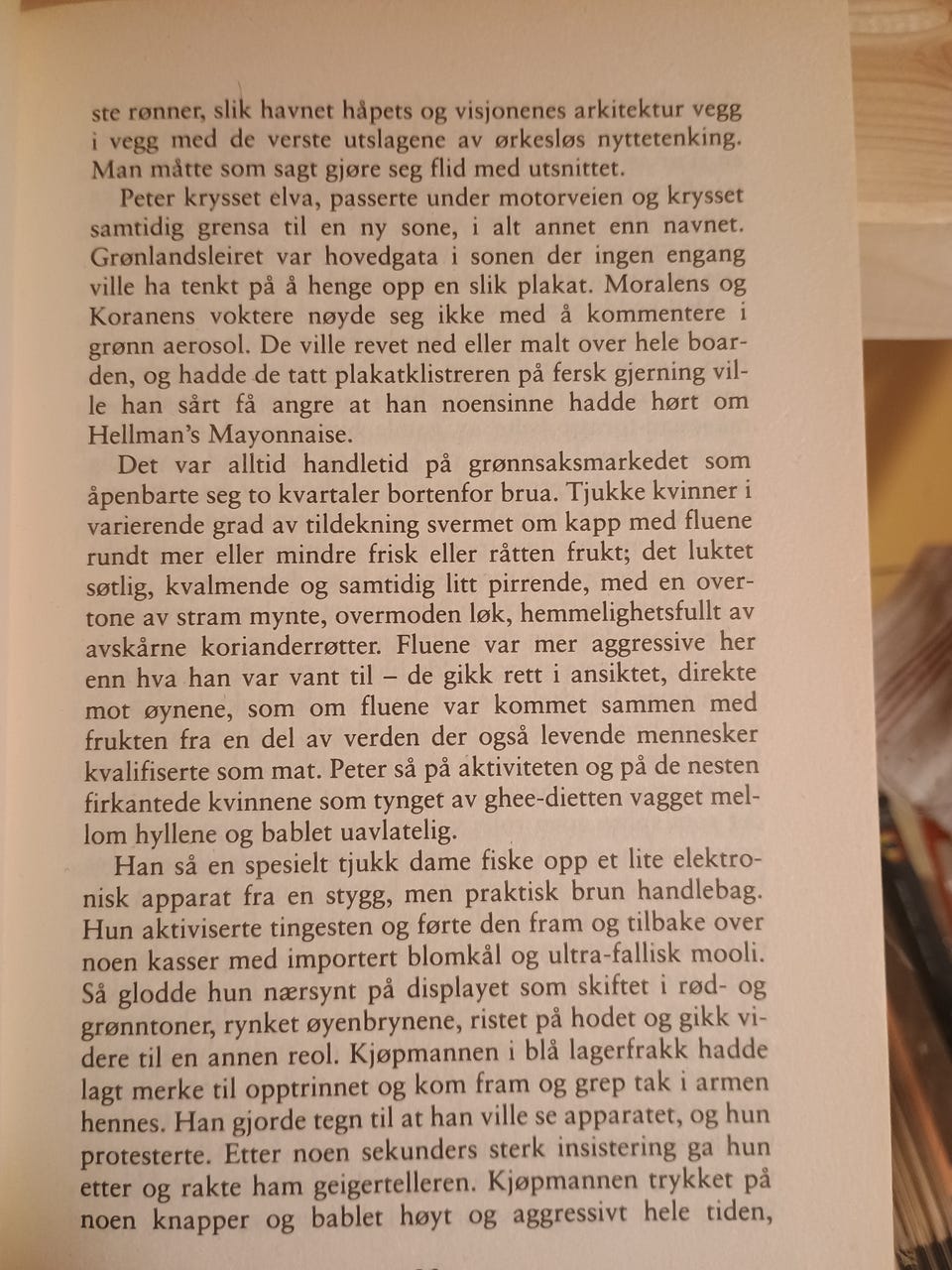 ste rønner, slik havnet håpets og visjonenes arkitektur vegg i vegg med de verste utslagene av ørkesløs nyttetenking. Man måtte som sagt gjøre seg flid med utsnittet.

Peter krysset elva, passerte under motorveien og krysset samtidig grensa til en ny sone, i alt annet enn navnet. Grønlandsleiret var hovedgata i sonen der ingen engang ville ha tenkt på å henge opp en slik plakat. Moralens og Koranens voktere nøyde seg ikke med å kommentere i grønn aerosol. De ville revet ned eller malt over hele boarden, og hadde de tatt plakatklistreren på fersk gjerning ville han sårt få angre at han noensinne hadde hørt om Hellman's Mayonnaise.

Det var alltid handletid på grønnsaksmarkedet som åpenbarte seg to kvartaler bortenfor brua. Tjukke kvinner i varierende grad av tildekning svermet om kapp med fluene rundt mer eller mindre frisk eller råtten frukt; det luktet søtlig, kvalmende og samtidig litt pirrende, med en overtone av stram mynte, overmoden løk, hemmelighetsfullt av avskårne korianderrøtter. Fluene var mer aggressive her enn hva han var vant til – de gikk rett i ansiktet, direkte mot øynene, som om fluene var kommet sammen med frukten fra en del av verden der også levende mennesker kvalifiserte som mat. Peter så på aktiviteten og på de nesten firkantede kvinnene som tynget av ghee-dietten vagget mellom hyllene og bablet uavlatelig.

Han så en spesielt tjukk dame fiske opp et lite elektronisk apparat fra en stygg, men praktisk brun handlebag. Hun aktiviserte tingesten og førte den fram og tilbake over noen kasser med importert blomkål og ultra-fallisk mooli. Så glodde hun nærsynt på displayet som skiftet i rød- og grønntoner, rynket øyenbrynene, ristet på hodet og gikk videre til en annen reol. Kjøpmannen i blå lagerfrakk hadde lagt merke til opptrinnet og kom fram og grep tak i armen hennes. Han gjorde tegn til at han ville se apparatet, og hun protesterte. Etter noen sekunders sterk insistering ga hun etter og rakte ham geigertelleren. Kjøpmannen trykket på noen knapper og bablet høyt og aggressivt hele tiden,